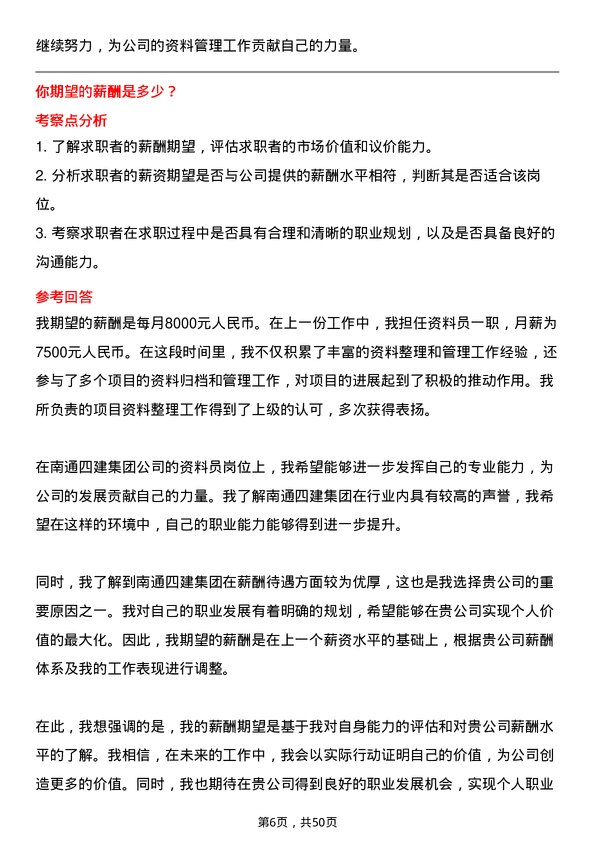 继续努力，为公司的资料管理工作贡献自己的力量。

你期望的薪酬是多少？

考察点分析

1. 了解求职者的薪酬期望，评估求职者的市场价值和议价能力。

2. 分析求职者的薪资期望是否与公司提供的薪酬水平相符，判断其是否适合该岗位。

3. 考察求职者在求职过程中是否具有合理和清晰的职业规划，以及是否具备良好的沟通能力。

参考回答

我期望的薪酬是每月8000元人民币。在上一份工作中，我担任资料员一职，月薪为7500元人民币。在这段时间里，我不仅积累了丰富的资料整理和管理工作经验，还参与了多个项目的资料归档和管理工作，对项目的进展起到了积极的推动作用。我所负责的项目资料整理工作得到了上级的认可，多次获得表扬。

在南通四建集团公司的资料员岗位上，我希望能够进一步发挥自己的专业能力，为公司的发展贡献自己的力量。我了解南通四建集团在行业内具有较高的声誉，我希望在这样的环境中，自己的职业能力能够得到进一步提升。

同时，我了解到南通四建集团在薪酬待遇方面较为优厚，这也是我选择贵公司的重要原因之一。我对自己的职业发展有着明确的规划，希望能够在贵公司实现个人价值的最大化。因此，我期望的薪酬是在上一个薪资水平的基础上，根据贵公司薪酬体系及我的工作表现进行调整。

在此，我想强调的是，我的薪酬期望是基于我对自身能力的评估和对贵公司薪酬水平的了解。我相信，在未来的工作中，我会以实际行动证明自己的价值，为公司创造更多的价值。同时，我也期待在贵公司得到良好的职业发展机会，实现个人职业

第6页，共50页